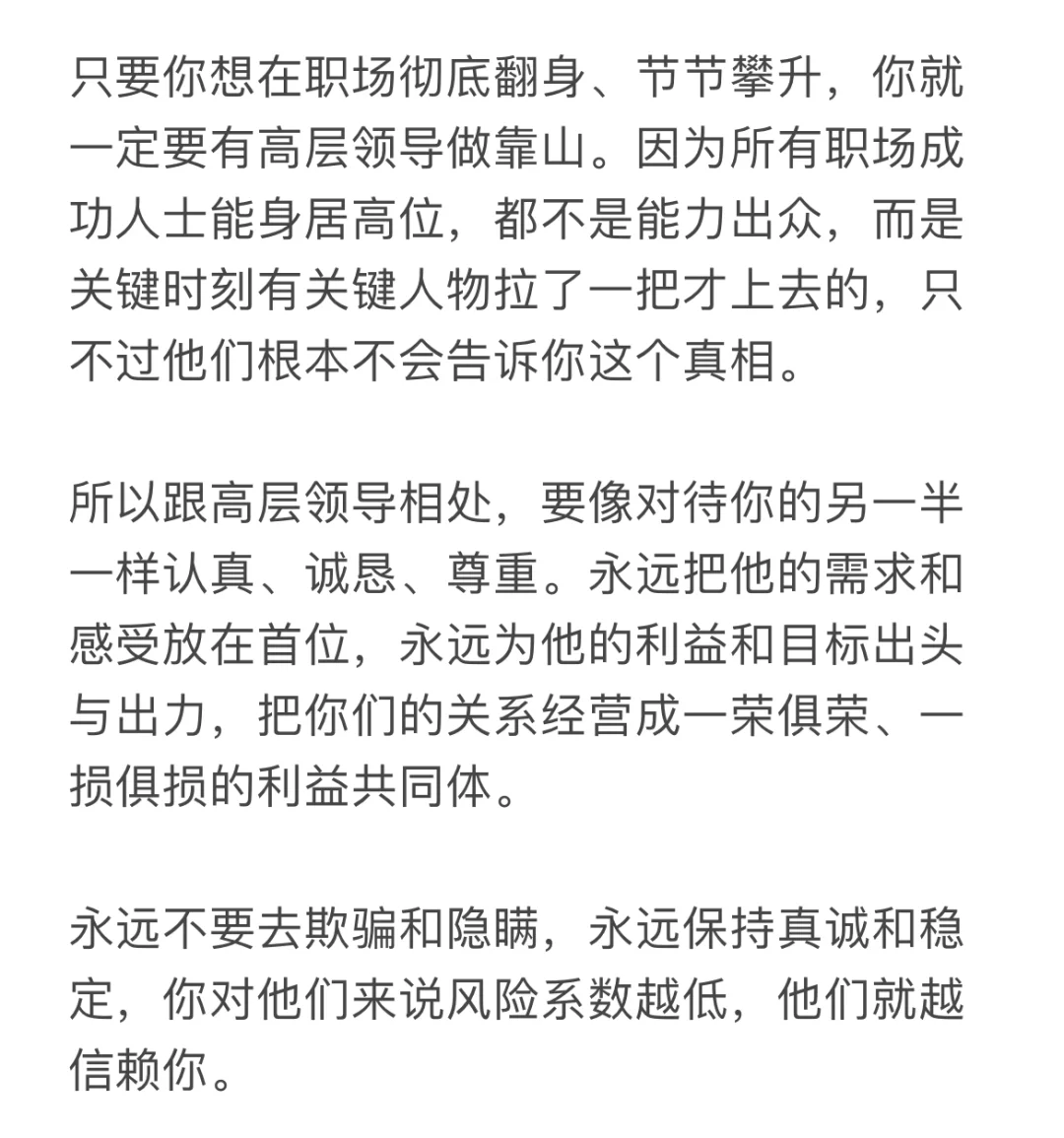 只要你想在职场彻底翻身、节节攀升，你就一定要有高层领导做靠山。因为所有职场成功人士能身居高位，都不是能力出众，而是关键时刻有关键人物拉了一把才上去的，只不过他们根本不会告诉你这个真相。

所以跟高层领导相处，要像对待你的另一半一样认真、诚恳、尊重。永远把他的需求和感受放在首位，永远为他的利益和目标出头与出力，把你们的关系经营成一荣俱荣、一损俱损的利益共同体。

永远不要去欺骗和隐瞒，永远保持真诚和稳定，你对他们来说风险系数越低，他们就越信赖你。